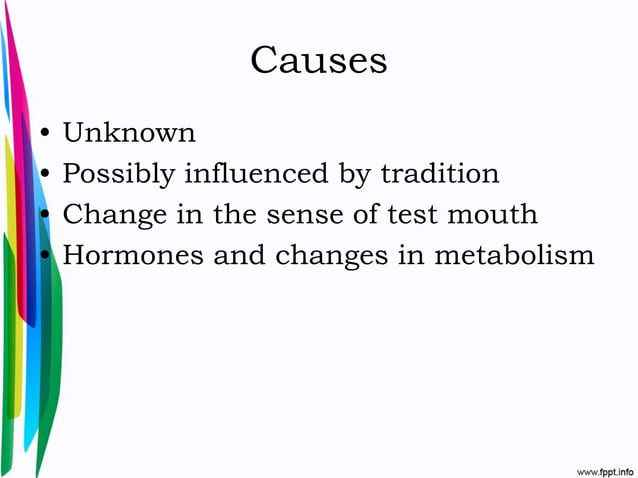 Causes

• Unknown
• Possibly influenced by tradition
• Change in the sense of test mouth
• Hormones and changes in metabolism

www.fppt.info